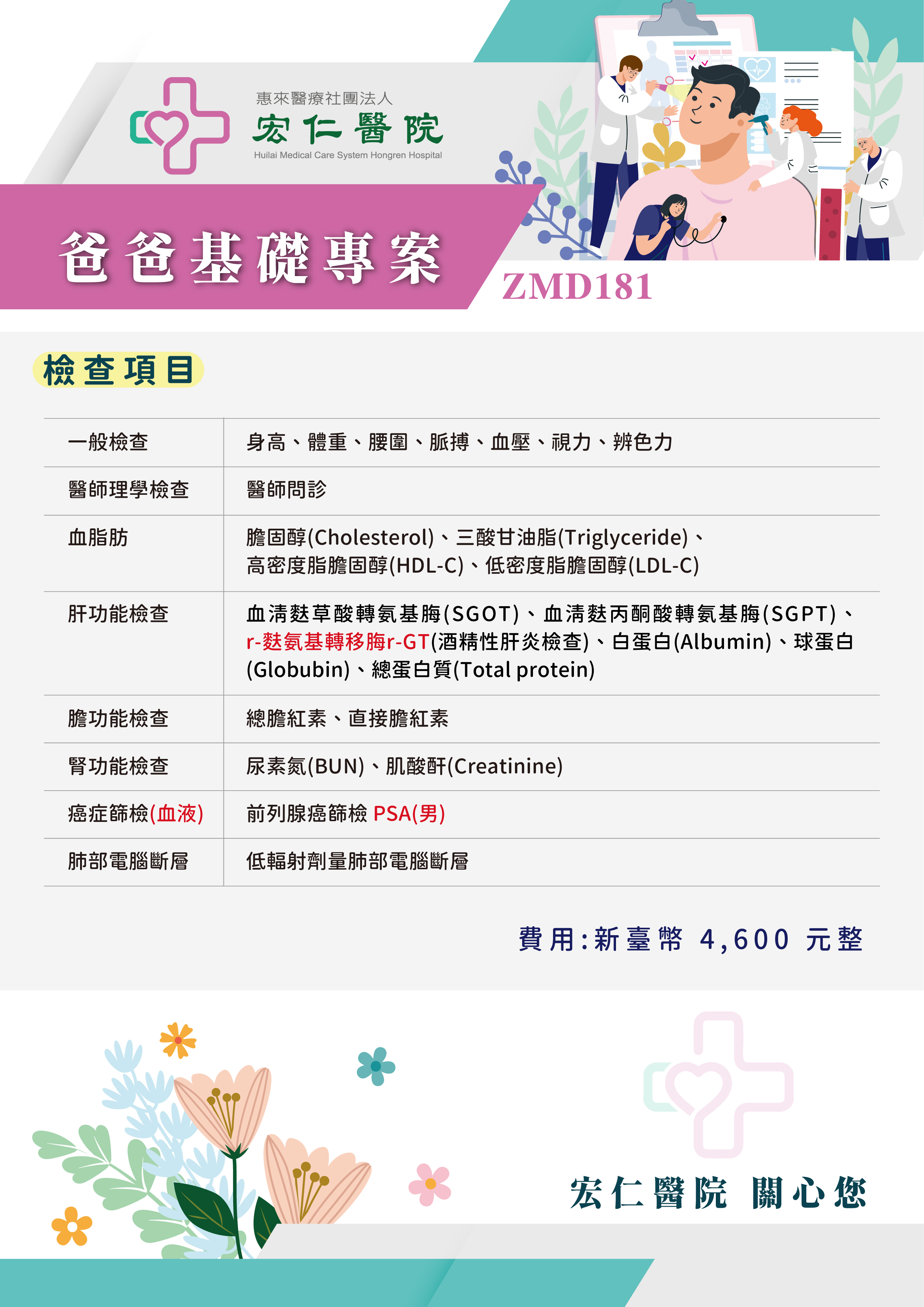 惠來醫療社團法人
宏仁醫院
Huilai Medical Care System Hongren Hospital

爸爸基礎專案

ZMD181

檢查項目

| 一般檢查 | 身高、體重、腰圍、脈搏、血壓、視力、辨色力 |
|---|---|
| 醫師理學檢查 | 醫師問診 |
| 血脂肪 | 膽固醇(Cholesterol)、三酸甘油脂(Triglyceride)、高密度脂膽固醇(HDL-C)、低密度脂膽固醇(LDL-C) |
| 肝功能檢查 | 血清麩草酸轉氨基脢(SGOT)、血清麩丙酮酸轉氨基脢(SGPT)、r-麩氨基轉移脢r-GT(酒精性肝炎檢查)、白蛋白(Albumin)、球蛋白(Globubin)、總蛋白質(Total protein) |
| 膽功能檢查 | 總膽紅素、直接膽紅素 |
| 腎功能檢查 | 尿素氮(BUN)、肌酸酐(Creatinine) |
| 癌症篩檢(血液) | 前列腺癌篩檢 PSA(男) |
| 肺部電腦斷層 | 低輻射劑量肺部電腦斷層 |

費用:新臺幣 4,600 元整

宏仁醫院 關心您